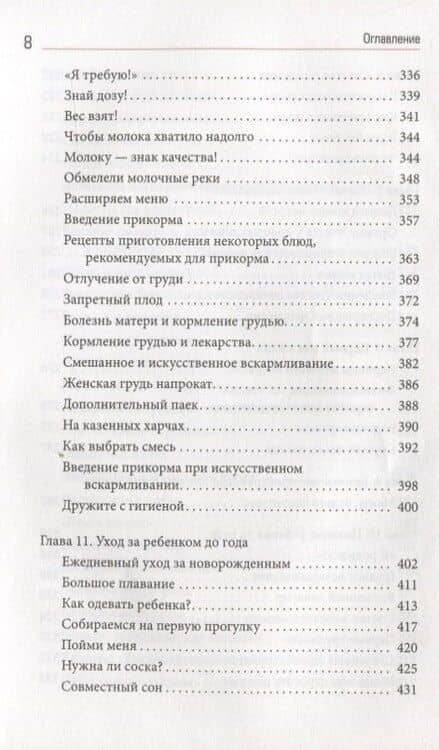 8 Оглавление

«Я требую!» 336
Знай дозу! 339
Вес взят! 341
Чтобы молока хватило надолго 344
Молоку — знак качества! 344
Обмелели молочные реки 348
Расширяем меню 353
Введение прикорма 357
Рецепты приготовления некоторых блюд, рекомендуемых для прикорма 363
Отлучение от груди 369
Запретный плод 372
Болезнь матери и кормление грудью 374
Кормление грудью и лекарства 377
Смешанное и искусственное вскармливание 382
Женская грудь напрокат 386
Дополнительный паек 388
На казенных харчах 390
Как выбрать смесь 392
Введение прикорма при искусственном вскармливании 398
Дружите с гигиеной 400

Глава 11. Уход за ребенком до года
Ежедневный уход за новорожденным 402
Большое плавание 411
Как одевать ребенка? 413
Собираемся на первую прогулку 417
Пойми меня 420
Нужна ли соска? 425
Совместный сон 431